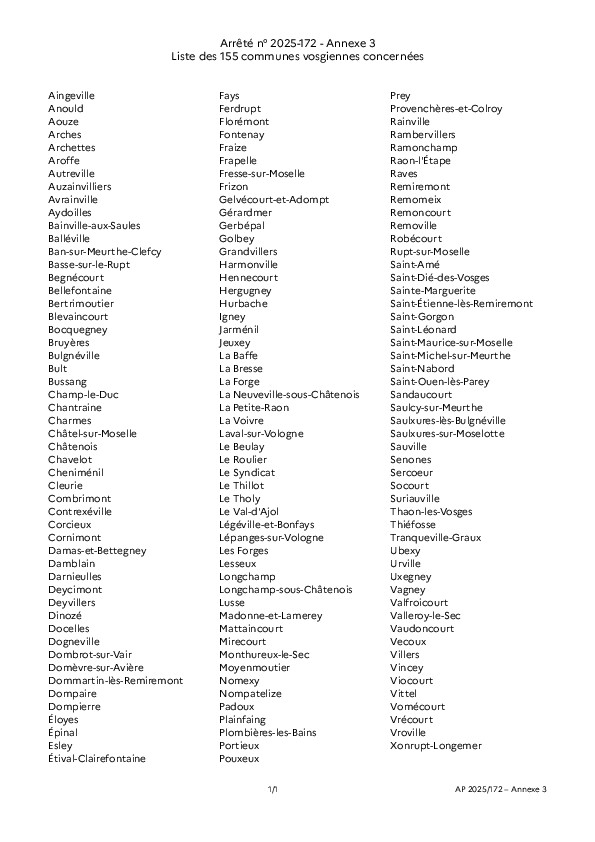 Arrêté n° 2025-172 - Annexe 3
Liste des 155 communes vosgiennes concernées

Aingeville
Anould
Aouze
Arches
Archettes
Aroffe
Autreville
Auzainvilliers
Avrainville
Aydoilles
Bainville-aux-Saules
Balléville
Ban-sur-Meurthe-Clefcy
Basse-sur-le-Rupt
Begnécourt
Bellefontaine
Bertrimoutier
Blevaincourt
Bocquegney
Bruyères
Bulgnéville
Bult
Bussang
Champ-le-Duc
Chantraine
Charmes
Châtel-sur-Moselle
Châtenois
Chavelot
Cheniménil
Cleurie
Combrimont
Contrexéville
Corcieux
Cornimont
Damas-et-Bettegney
Damblain
Darnieulles
Deycimont
Deyvillers
Dinozé
Docelles
Dogneville
Dombrot-sur-Vair
Domèvre-sur-Avière
Dommartin-lès-Remiremont
Dompaire
Dompierre
Éloyes
Épinal
Esley
Étival-Clairefontaine

Fays
Ferdrupt
Florémont
Fontenay
Fraize
Frapelle
Fresse-sur-Moselle
Frizon
Gelvécourt-et-Adompt
Gérardmer
Gerbépal
Golbey
Grandvillers
Harmonville
Hennecourt
Hergugney
Hurbache
Igney
Jarménil
Jeuxey
La Baffe
La Bresse
La Forge
La Neuveville-sous-Châtenois
La Petite-Raon
La Voivre
Laval-sur-Vologne
Le Beulay
Le Roulier
Le Syndicat
Le Thillot
Le Tholy
Le Val-d'Ajol
Légéville-et-Bonfays
Lépanges-sur-Vologne
Les Forges
Lesseux
Longchamp
Longchamp-sous-Châtenois
Lusse
Madonne-et-Lamerey
Mattaincourt
Mirecourt
Monthureux-le-Sec
Moyenmoutier
Nomexy
Nompatelize
Padoux
Plainfaing
Plombières-les-Bains
Portieux
Pouxeux

Prey
Provenchères-et-Colroy
Rainville
Rambervillers
Ramonchamp
Raon-l'Étape
Raves
Remiremont
Remomeix
Remoncourt
Removille
Robécourt
Rupt-sur-Moselle
Saint-Amé
Saint-Dié-des-Vosges
Sainte-Marguerite
Saint-Étienne-lès-Remiremont
Saint-Gorgon
Saint-Léonard
Saint-Maurice-sur-Moselle
Saint-Michel-sur-Meurthe
Saint-Nabord
Saint-Ouen-lès-Parey
Sandaucourt
Saulcy-sur-Meurthe
Saulxures-lès-Bulgnéville
Saulxures-sur-Moselotte
Sauville
Senones
Sercoeur
Socourt
Suriauville
Thaon-les-Vosges
Thiéfosse
Tranqueville-Graux
Ubexy
Urville
Uxegney
Vagney
Valfroicourt
Valleroy-le-Sec
Vaudoncourt
Vecoux
Villers
Vincey
Viocourt
Vittel
Vomécourt
Vrécourt
Vroville
Xonrupt-Longemer

1/1

AP 2025/172 – Annexe 3